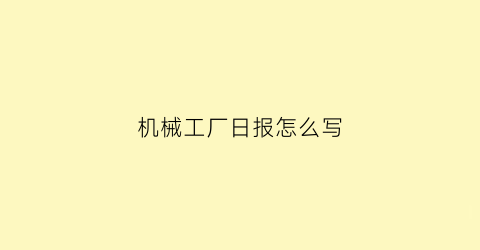 机械工厂日报怎么写